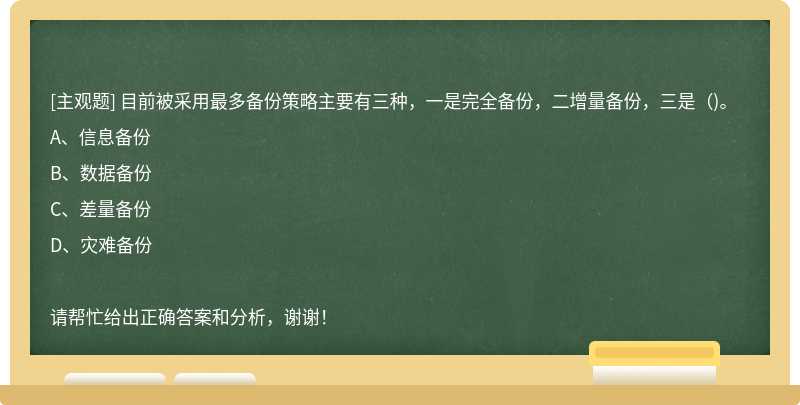 [主观题] 目前被采用最多备份策略主要有三种，一是完全备份，二增量备份，三是（)。

A、信息备份

B、数据备份

C、差量备份

D、灾难备份

请帮忙给出正确答案和分析，谢谢！